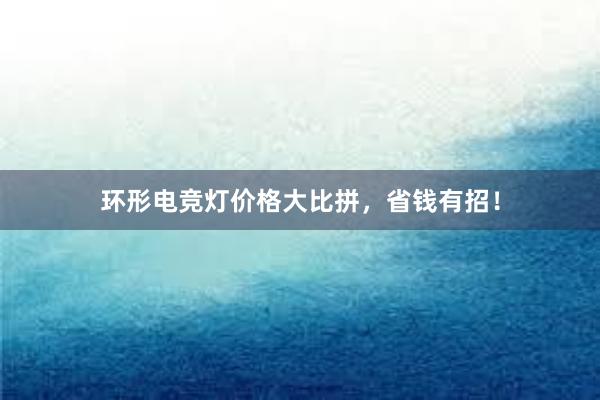 环形电竞灯价格大比拼，省钱有招！